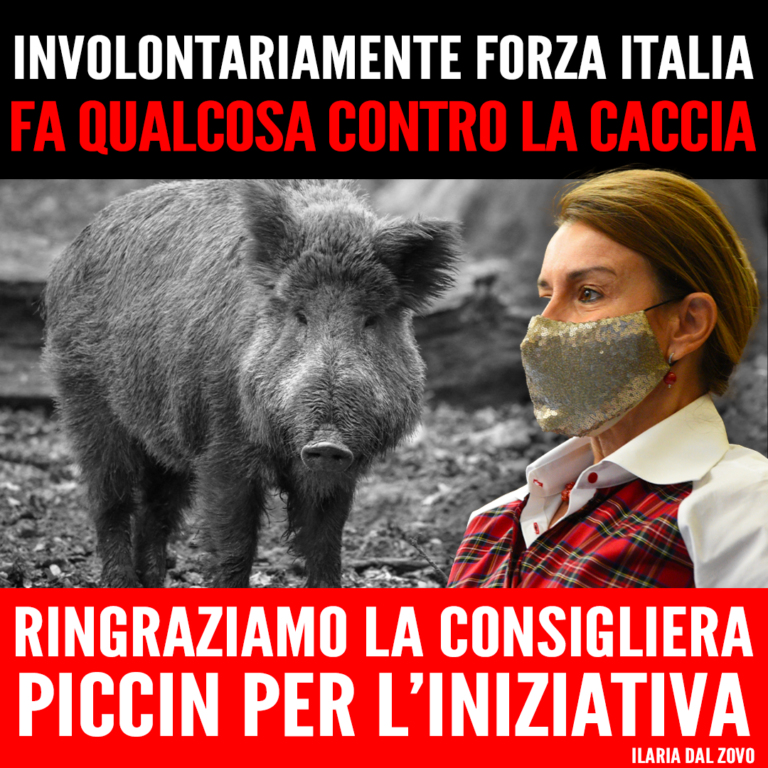 INVOLONTARIAMENTE FORZA ITALIA
FA QUALCOSA CONTRO LA CACCIA

RINGRAZIAMO LA CONSIGLIERA
PICCIN PER L'INIZIATIVA

ILARIA DAL ZOVO